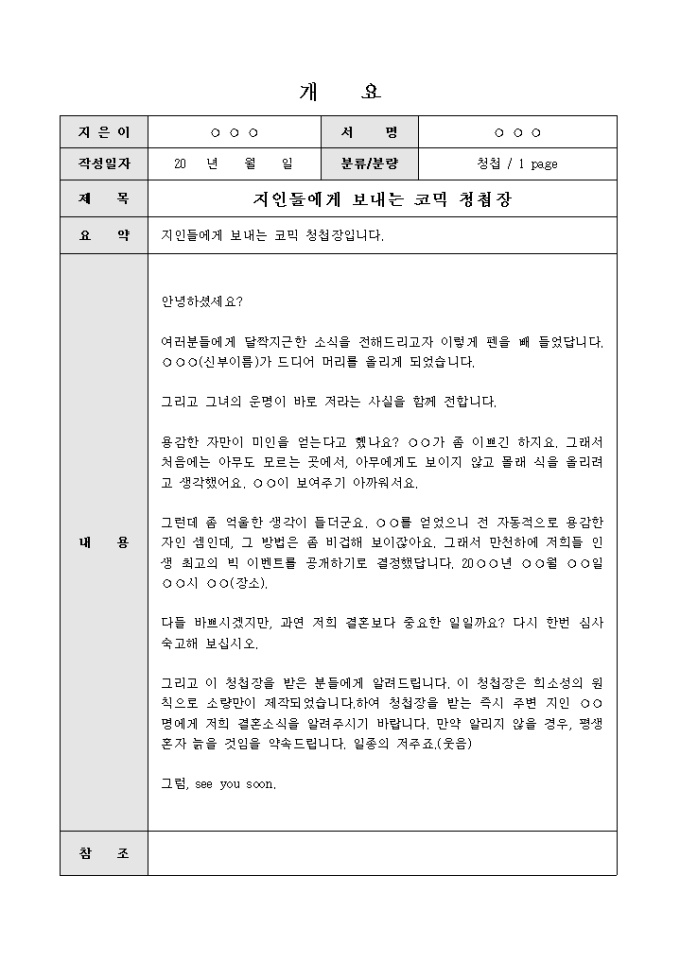 개 요

| 지은이 | ○ ○ ○ | 서 명 | ○ ○ ○ |
|---|---|---|---|
| 작성일자 | 20 년 월 일 | 분류/분량 | 청첩 / 1 page |
| 제 목 | 지인들에게 보내는 코믹 청첩장 | | |
| 요 약 | 지인들에게 보내는 코믹 청첩장입니다. | | |
| 내 용 | 안녕하셨세요?<br><br>여러분들에게 달짝지근한 소식을 전해드리고자 이렇게 펜을 빼 들었답니다. ○○○(신부이름)가 드디어 머리를 올리게 되었습니다.<br><br>그리고 그녀의 운명이 바로 저라는 사실을 함께 전합니다.<br><br>용감한 자만이 미인을 얻는다고 했나요? ○○가 좀 이쁘긴 하지요. 그래서 처음에는 아무도 모르는 곳에서, 아무에게도 보이지 않고 몰래 식을 올리려고 생각했어요. ○○이 보여주기 아까워서요.<br><br>그런데 좀 억울한 생각이 들더군요. ○○를 얻었으니 전 자동적으로 용감한 자인 셈인데, 그 방법은 좀 비겁해 보이잖아요. 그래서 만천하에 저희들 인생 최고의 빅 이벤트를 공개하기로 결정했답니다. 20○○년 ○○월 ○○일 ○○시 ○○(장소).<br><br>다들 바쁘시겠지만, 과연 저희 결혼보다 중요한 일일까요? 다시 한번 심사숙고해 보십시오.<br><br>그리고 이 청첩장을 받은 분들에게 알려드립니다. 이 청첩장은 희소성의 원칙으로 소량만이 제작되었습니다.하여 청첩장을 받는 즉시 주변 지인 ○○명에게 저희 결혼소식을 알려주시기 바랍니다. 만약 알리지 않을 경우, 평생 혼자 늙을 것임을 약속드립니다. 일종의 저주죠.(웃음)<br><br>그럼, see you soon. | | |
| 참 조 | | | |